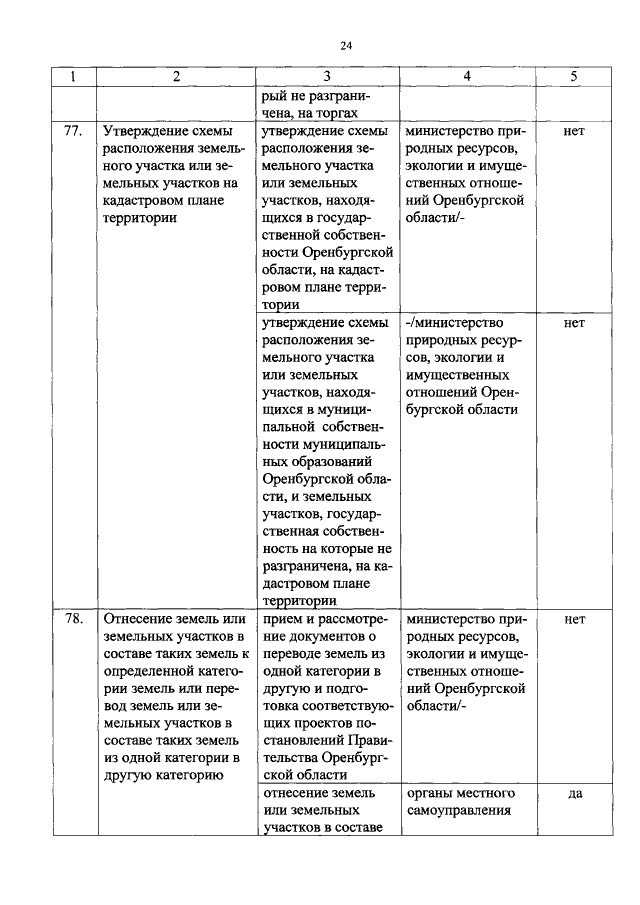 24

| 1 | 2 | 3 | 4 | 5 |
|---|---|---|---|---|
| | | рый не разграничена, на торгах | | |
| 77. | Утверждение схемы расположения земельного участка или земельных участков на кадастровом плане территории | утверждение схемы расположения земельного участка или земельных участков, находящихся в государственной собственности Оренбургской области, на кадастровом плане территории | министерство природных ресурсов, экологии и имущественных отношений Оренбургской области/- | нет |
| | | утверждение схемы расположения земельного участка или земельных участков, находящихся в муниципальной собственности муниципальных образований Оренбургской области, и земельных участков, государственная собственность на которые не разграничена, на кадастровом плане территории | -/министерство природных ресурсов, экологии и имущественных отношений Оренбургской области | нет |
| 78. | Отнесение земель или земельных участков в составе таких земель к определенной категории земель или перевод земель или земельных участков в составе таких земель из одной категории в другую категорию | прием и рассмотрение документов о переводе земель из одной категории в другую и подготовка соответствующих проектов постановлений Правительства Оренбургской области | министерство природных ресурсов, экологии и имущественных отношений Оренбургской области/- | нет |
| | | отнесение земель или земельных участков в составе | органы местного самоуправления | да |